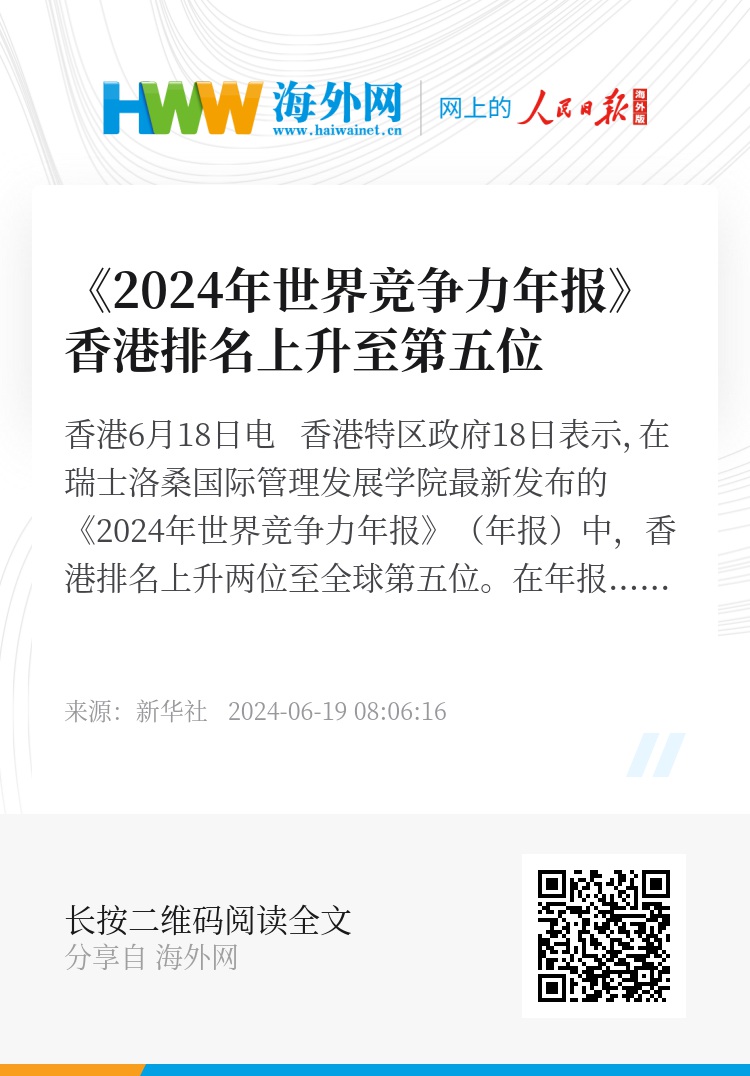 HWW 海外网
www.haiwainet.cn
网上的 人民日报 海外版

《2024年世界竞争力年报》香港排名上升至第五位

香港6月18日电　香港特区政府18日表示, 在瑞士洛桑国际管理发展学院最新发布的《2024年世界竞争力年报》（年报）中，香港排名上升两位至全球第五位。在年报……

来源：新华社　2024-06-19 08:06:16

长按二维码阅读全文
分享自 海外网